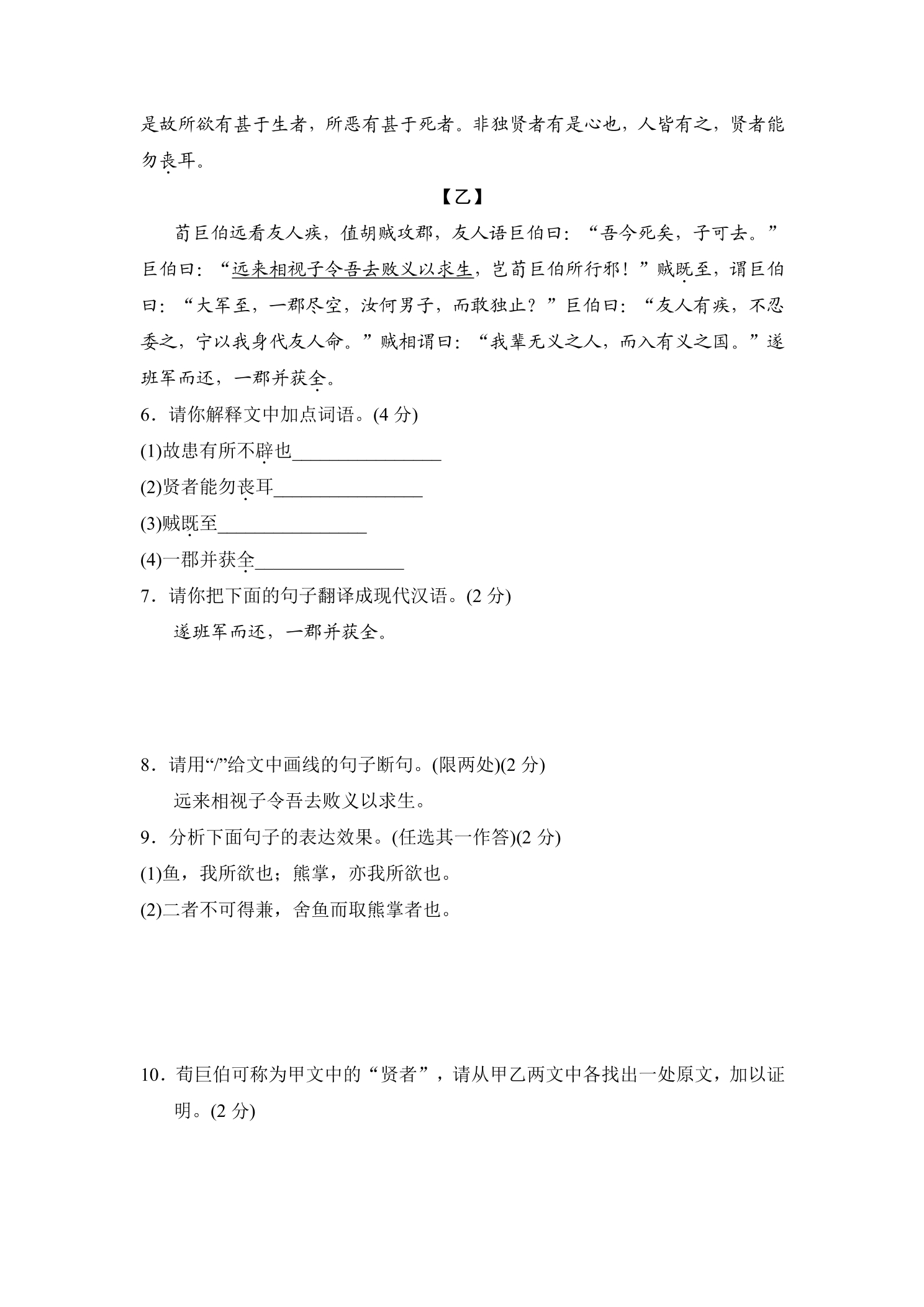 是故所欲有甚于生者，所恶有甚于死者。非独贤者有是心也，人皆有之，贤者能勿丧耳。

【乙】

荀巨伯远看友人疾，值胡贼攻郡，友人语巨伯曰：“吾今死矣，子可去。”巨伯曰：“远来相视子令吾去败义以求生，岂荀巨伯所行邪！”贼既至，谓巨伯曰：“大军至，一郡尽空，汝何男子，而敢独止？”巨伯曰：“友人有疾，不忍委之，宁以我身代友人命。”贼相谓曰：“我辈无义之人，而入有义之国。”遂班军而还，一郡并获全。

6．请你解释文中加点词语。(4分)

(1)故患有所不辟也____

(2)贤者能勿丧耳____

(3)贼既至____

(4)一郡并获全____

7．请你把下面的句子翻译成现代汉语。(2分)

遂班军而还，一郡并获全。

8．请用“/”给文中画线的句子断句。(限两处)(2分)

远来相视子令吾去败义以求生。

9．分析下面句子的表达效果。(任选其一作答)(2分)

(1)鱼，我所欲也；熊掌，亦我所欲也。

(2)二者不可得兼，舍鱼而取熊掌者也。

10．荀巨伯可称为甲文中的“贤者”，请从甲乙两文中各找出一处原文，加以证明。(2分)